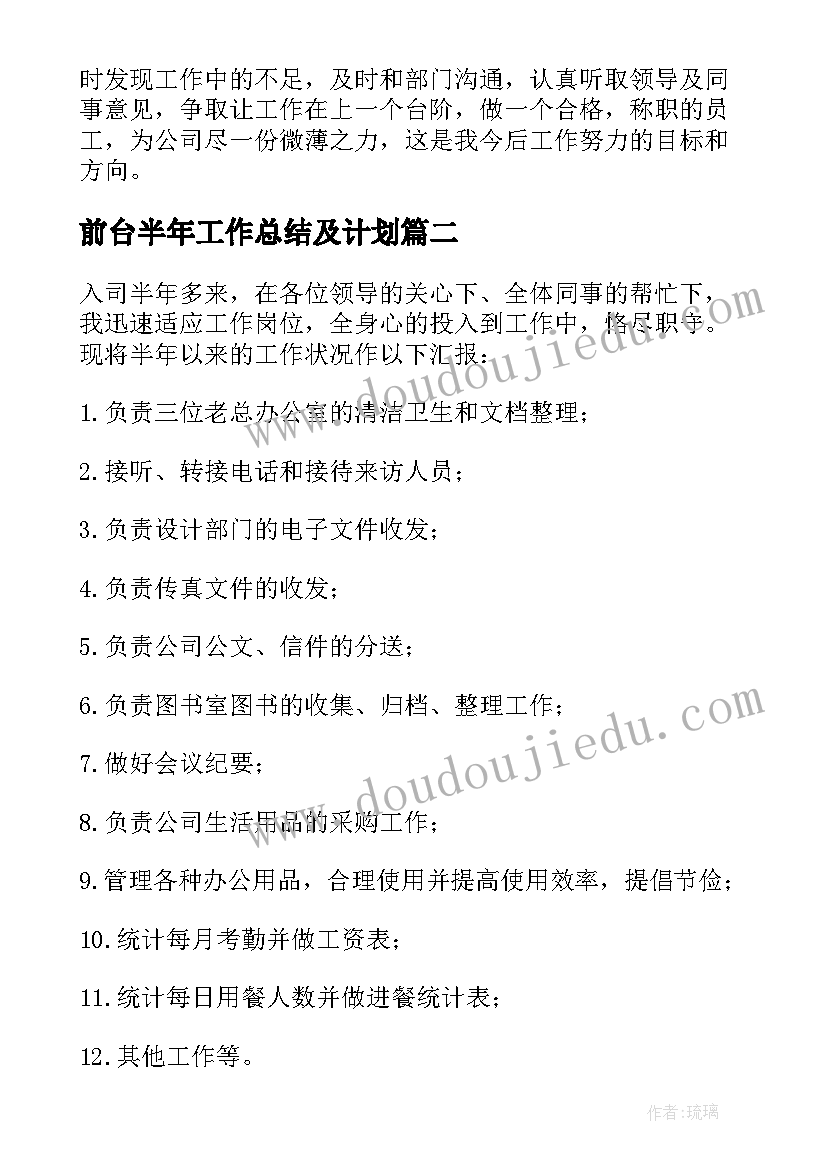 时发现工作中的不足，及时和部门沟通，认真听取领导及同事意见，争取让工作在上一个台阶，做一个合格，称职的员工，为公司尽一份微薄之力，这是我今后工作努力的目标和方向。

前台半年工作总结及计划篇二

入司半年多来，在各位领导的关心下、全体同事的帮忙下，我迅速适应工作岗位，全身心的投入到工作中，恪尽职守。现将半年以来的工作状况作以下汇报：

1.负责三位老总办公室的清洁卫生和文档整理；

2.接听、转接电话和接待来访人员；

3.负责设计部门的电子文件收发；

4.负责传真文件的收发；

5.负责公司公文、信件的分送；

6.负责图书室图书的收集、归档、整理工作；

7.做好会议纪要；

8.负责公司生活用品的采购工作；

9.管理各种办公用品，合理使用并提高使用效率，提倡节俭；

10.统计每月考勤并做工资表；

11.统计每日用餐人数并做进餐统计表；

12.其他工作等。

www.doudoujiedu.com

www.doudoujiedu.com

作者：琉璃